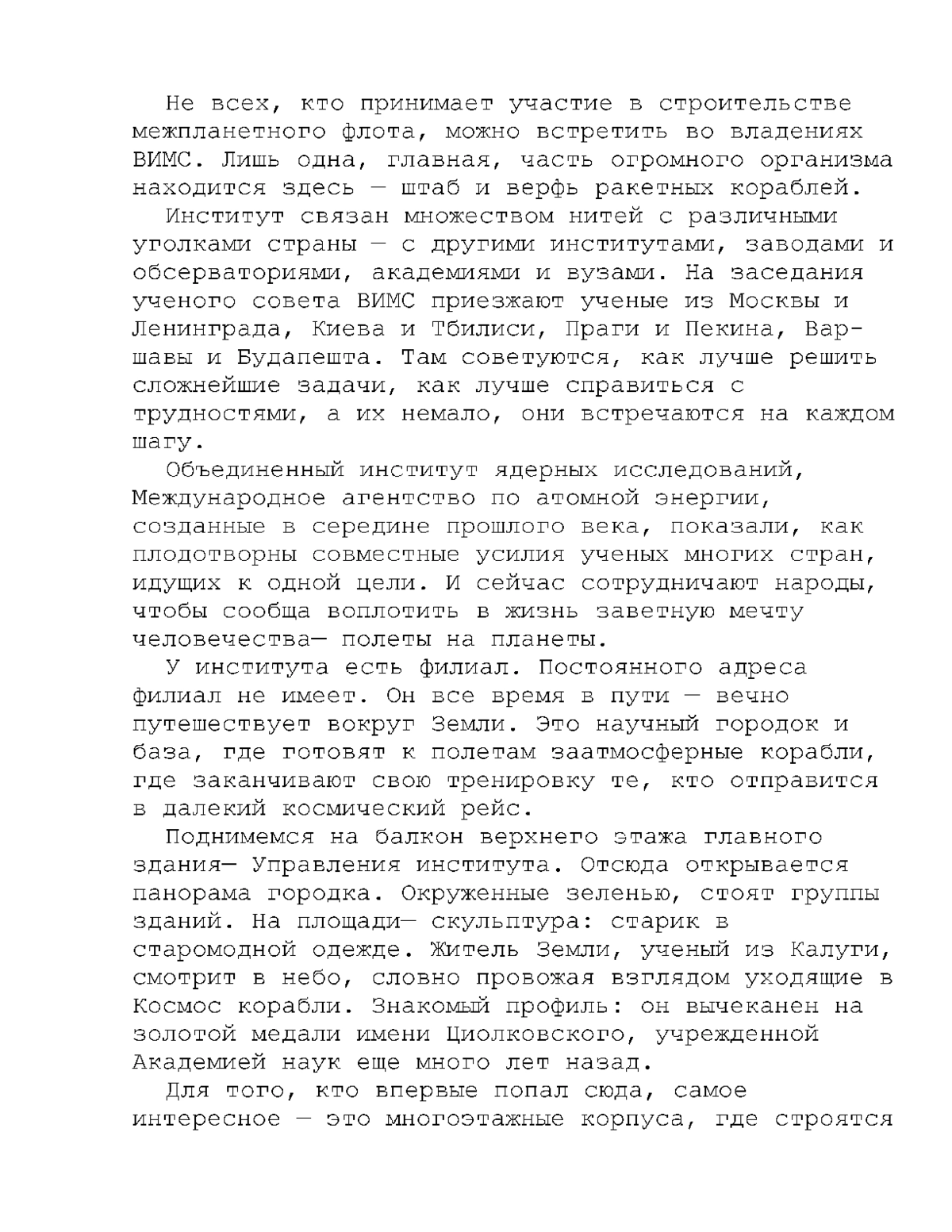 Не всех, кто принимает участие в строительстве межпланетного флота, можно встретить во владениях ВИМС. Лишь одна, главная, часть огромного организма находится здесь — штаб и верфь ракетных кораблей.

Институт связан множеством нитей с различными уголками страны — с другими институтами, заводами и обсерваториями, академиями и вузами. На заседания ученого совета ВИМС приезжают ученые из Москвы и Ленинграда, Киева и Тбилиси, Праги и Пекина, Варшавы и Будапешта. Там советуются, как лучше решить сложнейшие задачи, как лучше справиться с трудностями, а их немало, они встречаются на каждом шагу.

Объединенный институт ядерных исследований, Международное агентство по атомной энергии, созданные в середине прошлого века, показали, как плодотворны совместные усилия ученых многих стран, идущих к одной цели. И сейчас сотрудничают народы, чтобы сообща воплотить в жизнь заветную мечту человечества— полеты на планеты.

У института есть филиал. Постоянного адреса филиал не имеет. Он все время в пути — вечно путешествует вокруг Земли. Это научный городок и база, где готовят к полетам заатмосферные корабли, где заканчивают свою тренировку те, кто отправится в далекий космический рейс.

Поднимемся на балкон верхнего этажа главного здания— Управления института. Отсюда открывается панорама городка. Окруженные зеленью, стоят группы зданий. На площади— скульптура: старик в старомодной одежде. Житель Земли, ученый из Калуги, смотрит в небо, словно провожая взглядом уходящие в Космос корабли. Знакомый профиль: он вычеканен на золотой медали имени Циолковского, учрежденной Академией наук еще много лет назад.

Для того, кто впервые попал сюда, самое интересное — это многоэтажные корпуса, где строятся